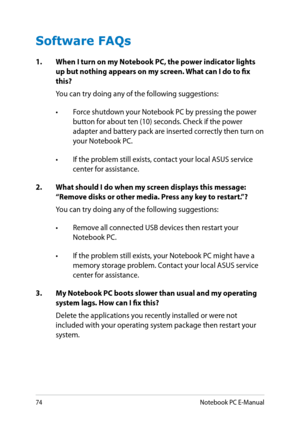 Software FAQs

1. When I turn on my Notebook PC, the power indicator lights up but nothing appears on my screen. What can I do to fix this?

You can try doing any of the following suggestions:

• Force shutdown your Notebook PC by pressing the power button for about ten (10) seconds. Check if the power adapter and battery pack are inserted correctly then turn on your Notebook PC.

• If the problem still exists, contact your local ASUS service center for assistance.

2. What should I do when my screen displays this message: "Remove disks or other media. Press any key to restart."?

You can try doing any of the following suggestions:

• Remove all connected USB devices then restart your Notebook PC.

• If the problem still exists, your Notebook PC might have a memory storage problem. Contact your local ASUS service center for assistance.

3. My Notebook PC boots slower than usual and my operating system lags. How can I fix this?

Delete the applications you recently installed or were not included with your operating system package then restart your system.

74

Notebook PC E-Manual